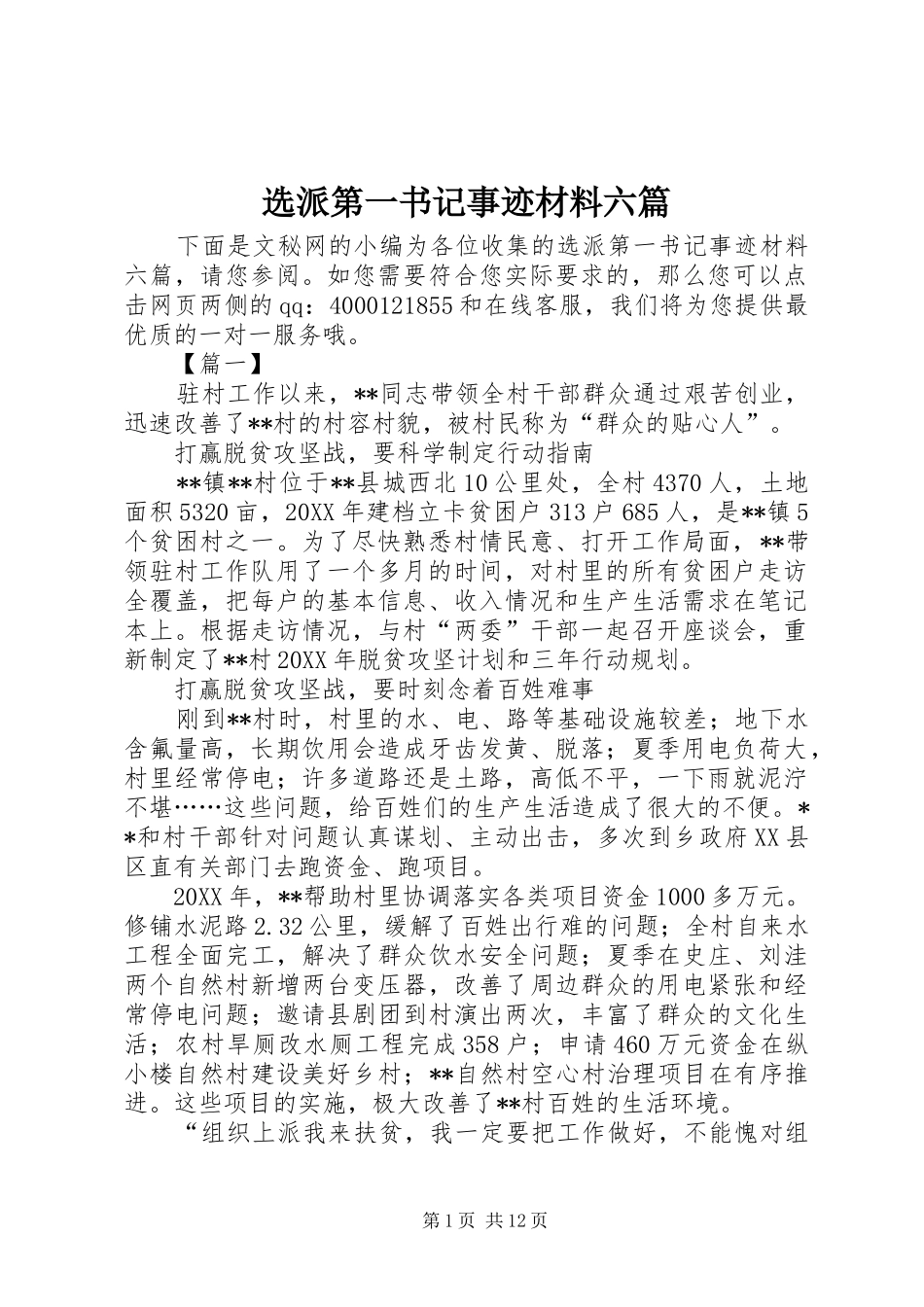 选派第一书记事迹材料六篇

下面是文秘网的小编为各位收集的选派第一书记事迹材料六篇，请您参阅。如您需要符合您实际要求的，那么您可以点击网页两侧的qq：4000121855和在线客服，我们将为您提供最优质的一对一服务哦。

【篇一】

驻村工作以来，**同志带领全村干部群众通过艰苦创业，迅速改善了**村的村容村貌，被村民称为“群众的贴心人”。

打赢脱贫攻坚战，要科学制定行动指南

**镇**村位于**县城西北10公里处，全村4370人，土地面积5320亩，20XX年建档立卡贫困户313户685人，是**镇5个贫困村之一。为了尽快熟悉村情民意、打开工作局面，**带领驻村工作队用了一个多月的时间，对村里的所有贫困户走访全覆盖，把每户的基本信息、收入情况和生产生活需求在笔记本上。根据走访情况，与村“两委”干部一起召开座谈会，重新制定了**村20XX年脱贫攻坚计划和三年行动规划。

打赢脱贫攻坚战，要时刻念着百姓难事

刚到**村时，村里的水、电、路等基础设施较差；地下水含氟量高，长期饮用会造成牙齿发黄、脱落；夏季用电负荷大，村里经常停电；许多道路还是土路，高低不平，一下雨就泥泞不堪……这些问题，给百姓们的生产生活造成了很大的不便。**和村干部针对问题认真谋划、主动出击，多次到乡政府XX县区直有关部门去跑资金、跑项目。

20XX年，**帮助村里协调落实各类项目资金1000多万元。修铺水泥路2.32公里，缓解了百姓出行难的问题；全村自来水工程全面完工，解决了群众饮水安全问题；夏季在史庄、刘洼两个自然村新增两台变压器，改善了周边群众的用电紧张和经常停电问题；邀请县剧团到村演出两次，丰富了群众的文化生活；农村旱厕改水厕工程完成358户；申请460万元资金在纵小楼自然村建设美好乡村；**自然村空心村治理项目在有序推进。这些项目的实施，极大改善了**村百姓的生活环境。

“组织上派我来扶贫，我一定要把工作做好，不能愧对组

第1页 共12页